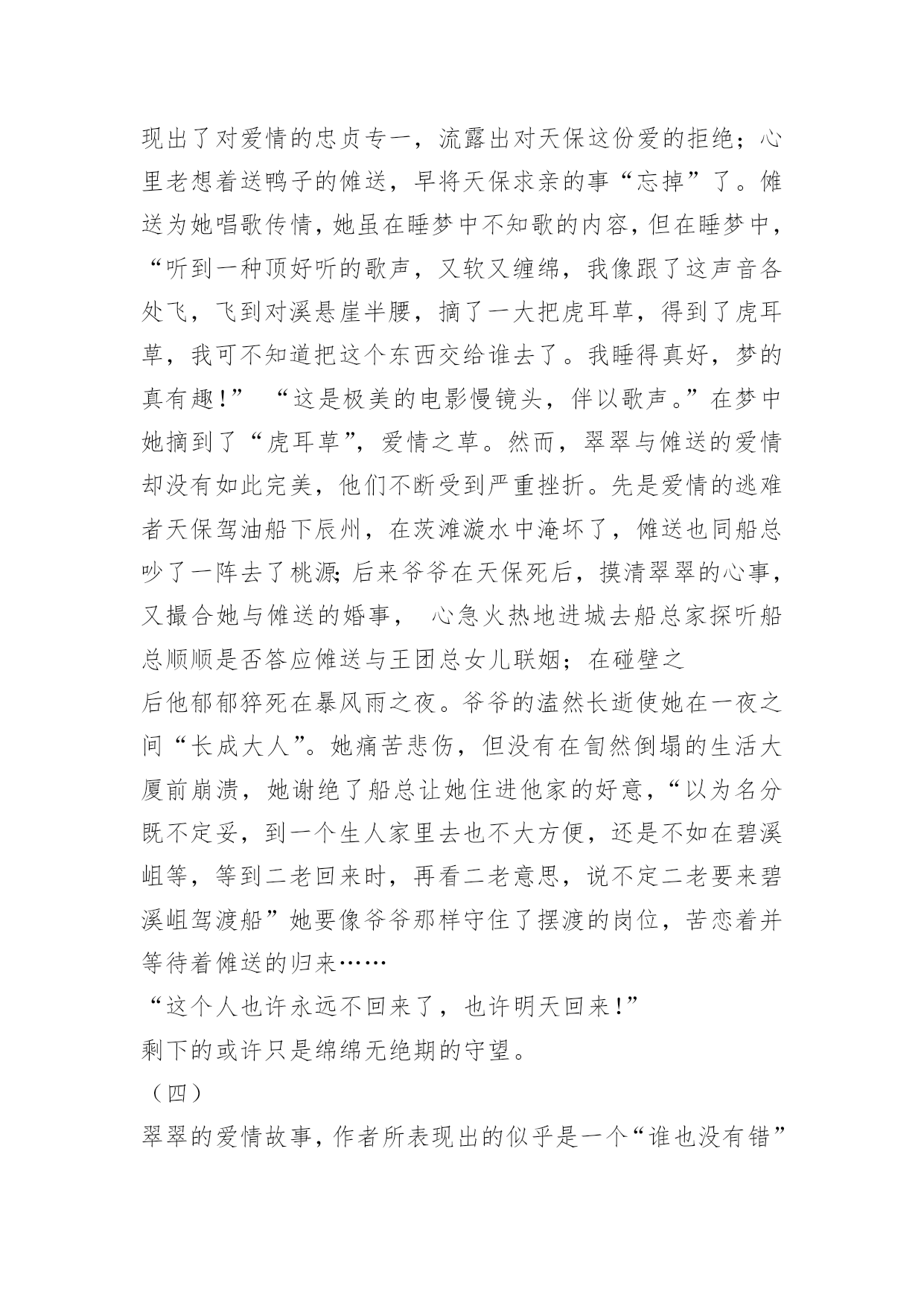 现出了对爱情的忠贞专一，流露出对天保这份爱的拒绝；心里老想着送鸭子的傩送，早将天保求亲的事“忘掉”了。傩送为她唱歌传情，她虽在睡梦中不知歌的内容，但在睡梦中，“听到一种顶好听的歌声，又软又缠绵，我像跟了这声音各处飞，飞到对溪悬崖半腰，摘了一大把虎耳草，得到了虎耳草，我可不知道把这个东西交给谁去了。我睡得真好，梦的真有趣！” “这是极美的电影慢镜头，伴以歌声。”在梦中她摘到了“虎耳草”，爱情之草。然而，翠翠与傩送的爱情却没有如此完美，他们不断受到严重挫折。先是爱情的逃难者天保驾油船下辰州，在茨滩漩水中淹坏了，傩送也同船总吵了一阵去了桃源；后来爷爷在天保死后，摸清翠翠的心事，又撮合她与傩送的婚事， 心急火热地进城去船总家探听船总顺顺是否答应傩送与王团总女儿联姻；在碰壁之
后他郁郁猝死在暴风雨之夜。爷爷的溘然长逝使她在一夜之间“长成大人”。她痛苦悲伤，但没有在訇然倒塌的生活大厦前崩溃，她谢绝了船总让她住进他家的好意，“以为名分既不定妥，到一个生人家里去也不大方便，还是不如在碧溪岨等，等到二老回来时，再看二老意思，说不定二老要来碧溪岨驾渡船”她要像爷爷那样守住了摆渡的岗位，苦恋着并等待着傩送的归来……

“这个人也许永远不回来了，也许明天回来！”

剩下的或许只是绵绵无绝期的守望。

（四）

翠翠的爱情故事，作者所表现出的似乎是一个“谁也没有错”